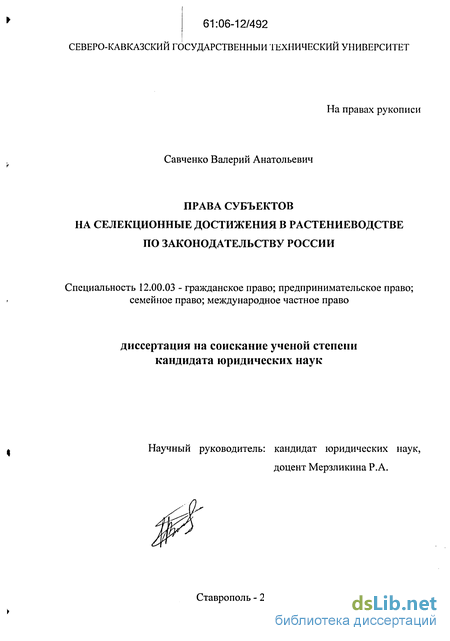 61:06-12/492

СЕВЕРО-КАВКАЗСКИЙ ГОСУДАРСТВЕННЫЙ ТЕХНИЧЕСКИЙ УНИВЕРСИТЕТ

На правах рукописи

Савченко Валерий Анатольевич

ПРАВА СУБЪЕКТОВ
НА СЕЛЕКЦИОННЫЕ ДОСТИЖЕНИЯ В РАСТЕНИЕВОДСТВЕ
ПО ЗАКОНОДАТЕЛЬСТВУ РОССИИ

Специальность 12.00.03 - гражданское право; предпринимательское право; семейное право; международное частное право

диссертация на соискание ученой степени
кандидата юридических наук

Научный руководитель: кандидат юридических наук,
доцент Мерзликина Р.А.

Ставрополь - 2

dsLib.net
библиотека диссертаций